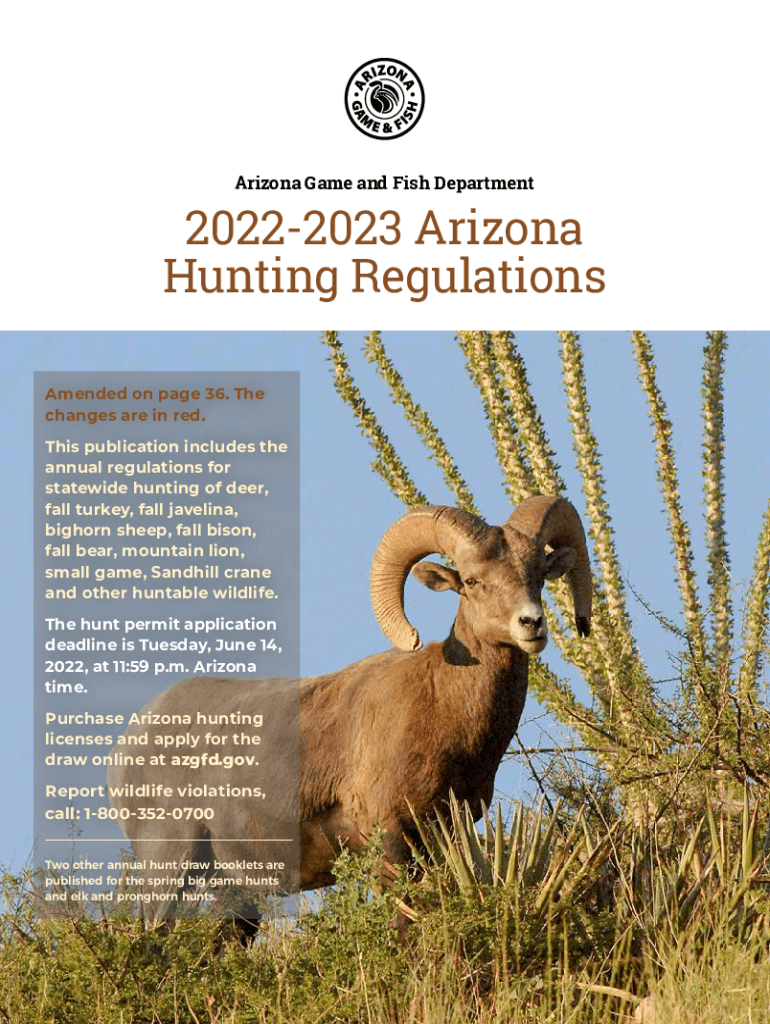 ARIZONA GAME & FISH

Arizona Game and Fish Department

2022-2023 Arizona Hunting Regulations

Amended on page 36. The changes are in red.

This publication includes the annual regulations for statewide hunting of deer, fall turkey, fall javelina, bighorn sheep, fall bison, fall bear, mountain lion, small game, Sandhill crane and other huntable wildlife.

The hunt permit application deadline is Tuesday, June 14, 2022, at 11:59 p.m. Arizona time.

Purchase Arizona hunting licenses and apply for the draw online at azgfd.gov.

Report wildlife violations, call: 1-800-352-0700

Two other annual hunt draw booklets are published for the spring big game hunts and elk and pronghorn hunts.